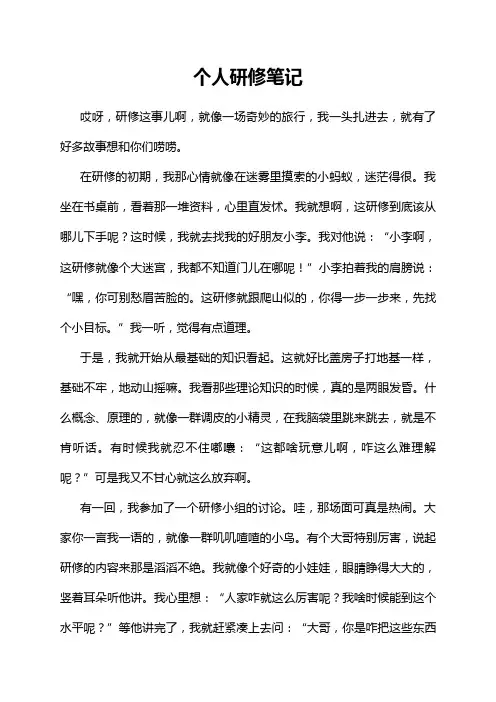 个人研修笔记

哎呀，研修这事儿啊，就像一场奇妙的旅行，我一头扎进去，就有了好多故事想和你们唠唠。

在研修的初期，我那心情就像在迷雾里摸索的小蚂蚁，迷茫得很。我坐在书桌前，看着那一堆资料，心里直发怵。我就想啊，这研修到底该从哪儿下手呢？这时候，我就去找我的好朋友小李。我对他说：“小李啊，这研修就像个大迷宫，我都不知道门儿在哪呢！”小李拍着我的肩膀说：“嘿，你可别愁眉苦脸的。这研修就跟爬山似的，你得一步一步来，先找个小目标。”我一听，觉得有点道理。

于是，我就开始从最基础的知识看起。这就好比盖房子打地基一样，基础不牢，地动山摇嘛。我看那些理论知识的时候，真的是两眼发昏。什么概念、原理的，就像一群调皮的小精灵，在我脑袋里跳来跳去，就是不肯听话。有时候我就忍不住嘟囔：“这都啥玩意儿啊，咋这么难理解呢？”可是我又不甘心就这么放弃啊。

有一回，我参加了一个研修小组的讨论。哇，那场面可真是热闹。大家你一言我一语的，就像一群叽叽喳喳的小鸟。有个大哥特别厉害，说起研修的内容来那是滔滔不绝。我就像个好奇的小娃娃，眼睛睁得大大的，竖着耳朵听他讲。我心里想：“人家咋就这么厉害呢？我啥时候能到这个水平呢？”等他讲完了，我就赶紧凑上去问：“大哥，你是咋把这些东西